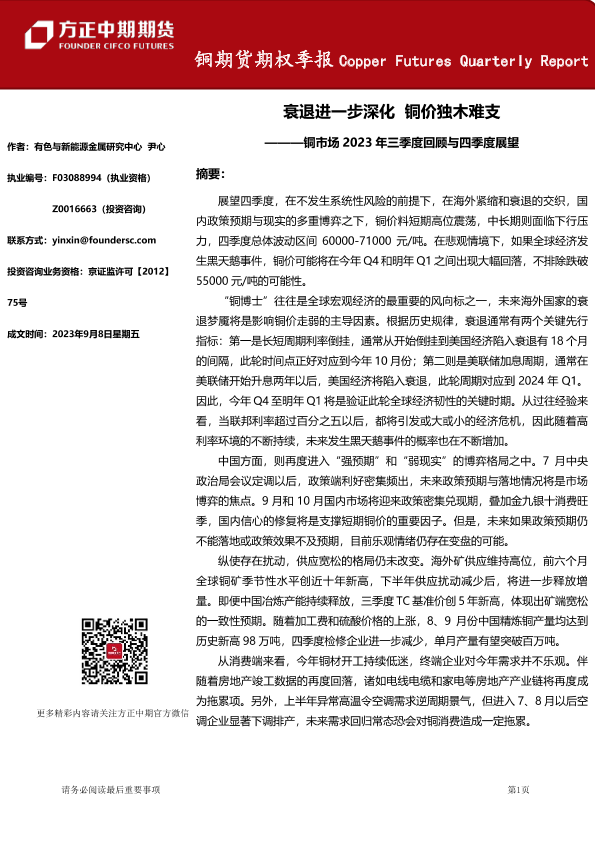 方正中期期货
FOUNDER CIFCO FUTURES

铜期货期权季报 Copper Futures Quarterly Report

衰退进一步深化 铜价独木难支

———铜市场 2023 年三季度回顾与四季度展望

作者：有色与新能源金属研究中心 尹心

执业编号：F03088994（执业资格）

Z0016663（投资咨询）

联系方式：yinxin@foundersc.com

投资咨询业务资格：京证监许可【2012】75号

成文时间：2023年9月8日星期五

更多精彩内容请关注方正中期官方微信

摘要：

展望四季度，在不发生系统性风险的前提下，在海外紧缩和衰退的交织，国内政策预期与现实的多重博弈之下，铜价料短期高位震荡，中长期则面临下行压力，四季度总体波动区间 60000-71000 元/吨。在悲观情境下，如果全球经济发生黑天鹅事件，铜价可能将在今年 Q4 和明年 Q1 之间出现大幅回落，不排除跌破 55000 元/吨的可能性。

“铜博士”往往是全球宏观经济的最重要的风向标之一，未来海外国家的衰退梦魇将是影响铜价走弱的主导因素。根据历史规律，衰退通常有两个关键先行指标：第一是长短周期利率倒挂，通常从开始倒挂到美国经济陷入衰退有 18 个月的间隔，此轮时间点正好对应到今年 10 月份；第二则是美联储加息周期，通常在美联储开始升息两年以后，美国经济将陷入衰退，此轮周期对应到 2024 年 Q1。因此，今年 Q4 至明年 Q1 将是验证此轮全球经济韧性的关键时期。从过往经验来看，当联邦利率超过百分之五以后，都将引发或大或小的经济危机，因此随着高利率环境的不断持续，未来发生黑天鹅事件的概率也在不断增加。

中国方面，则再度进入“强预期”和“弱现实”的博弈格局之中。7 月中央政治局会议定调以后，政策端利好密集频出，未来政策预期与落地情况将是市场博弈的焦点。9 月和 10 月国内市场将迎来政策密集兑现期，叠加金九银十消费旺季，国内信心的修复将是支撑短期铜价的重要因子。但是，未来如果政策预期仍不能落地或政策效果不及预期，目前乐观情绪仍存在变盘的可能。

纵使存在扰动，供应宽松的格局仍未改变。海外矿供应维持高位，前六个月全球铜矿季节性水平创近十年新高，下半年供应扰动减少后，将进一步释放增量。即便中国冶炼产能持续释放，三季度 TC 基准价创 5 年新高，体现出矿端宽松的一致性预期。随着加工费和硫酸价格的上涨，8、9 月份中国精炼铜产量均达到历史新高 98 万吨，四季度检修企业进一步减少，单月产量有望突破百万吨。

从消费端来看，今年铜材开工持续低迷，终端企业对今年需求并不乐观。伴随着房地产竣工数据的再度回落，诸如电线电缆和家电等房地产产业链将再度成为拖累项。另外，上半年异常高温令空调需求逆周期景气，但进入 7、8 月以后空调企业显著下调排产，未来需求回归常态恐会对铜消费造成一定拖累。

请务必阅读最后重要事项

第1页